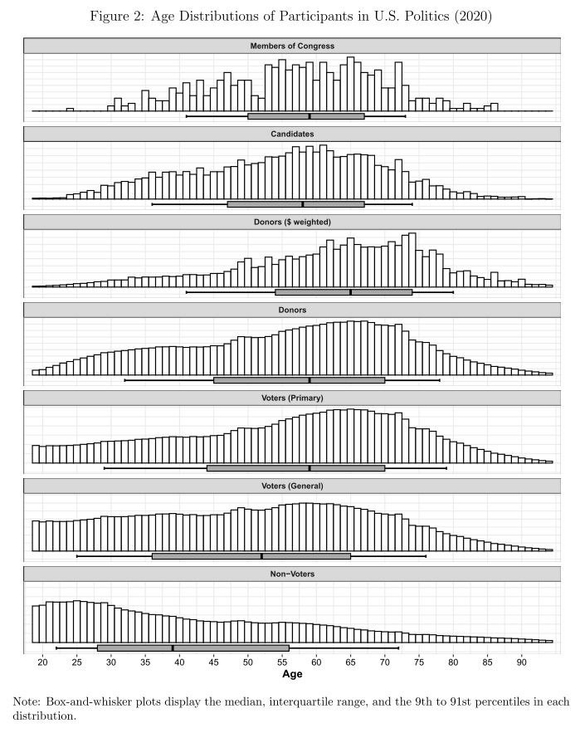 Figure 2: Age Distributions of Participants in U.S. Politics (2020)

Members of Congress

Candidates

Donors ($ weighted)

Donors

Voters (Primary)

Voters (General)

Non−Voters

20 25 30 35 40 45 50 55 60 65 70 75 80 85 90

Age

Note: Box-and-whisker plots display the median, interquartile range, and the 9th to 91st percentiles in each distribution.